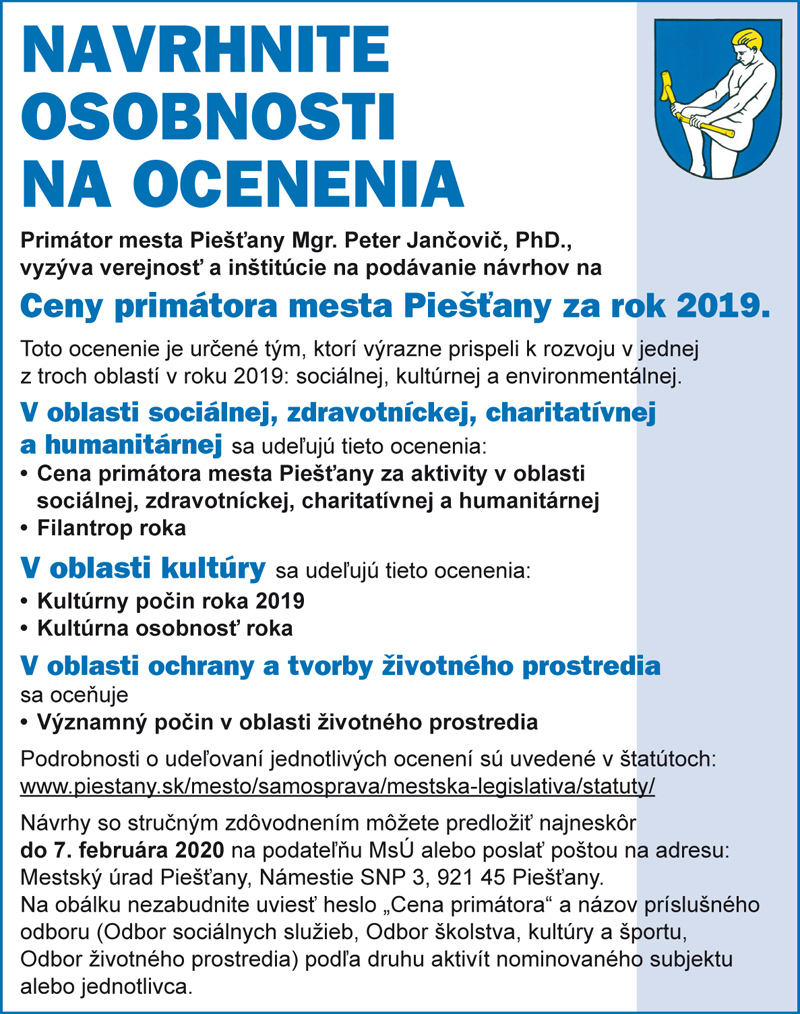 NAVRHNITE OSOBNOSTI NA OCENENIA

Primátor mesta Piešťany Mgr. Peter Jančovič, PhD., vyzýva verejnosť a inštitúcie na podávanie návrhov na

Ceny primátora mesta Piešťany za rok 2019.

Toto ocenenie je určené tým, ktorí výrazne prispeli k rozvoju v jednej z troch oblastí v roku 2019: sociálnej, kultúrnej a environmentálnej.

V oblasti sociálnej, zdravotníckej, charitatívnej a humanitárnej sa udeľujú tieto ocenenia:
• Cena primátora mesta Piešťany za aktivity v oblasti sociálnej, zdravotníckej, charitatívnej a humanitárnej
• Filantrop roka

V oblasti kultúry sa udeľujú tieto ocenenia:
• Kultúrny počin roka 2019
• Kultúrna osobnosť roka

V oblasti ochrany a tvorby životného prostredia sa oceňuje
• Významný počin v oblasti životného prostredia

Podrobnosti o udeľovaní jednotlivých ocenení sú uvedené v štatútoch: www.piestany.sk/mesto/samosprava/mestska-legislativa/statuty/

Návrhy so stručným zdôvodnením môžete predložiť najneskôr do 7. februára 2020 na podateľňu MsÚ alebo poslať poštou na adresu: Mestský úrad Piešťany, Námestie SNP 3, 921 45 Piešťany.
Na obálku nezabudnite uviesť heslo „Cena primátora“ a názov príslušného odboru (Odbor sociálnych služieb, Odbor školstva, kultúry a športu, Odbor životného prostredia) podľa druhu aktivít nominovaného subjektu alebo jednotlivca.